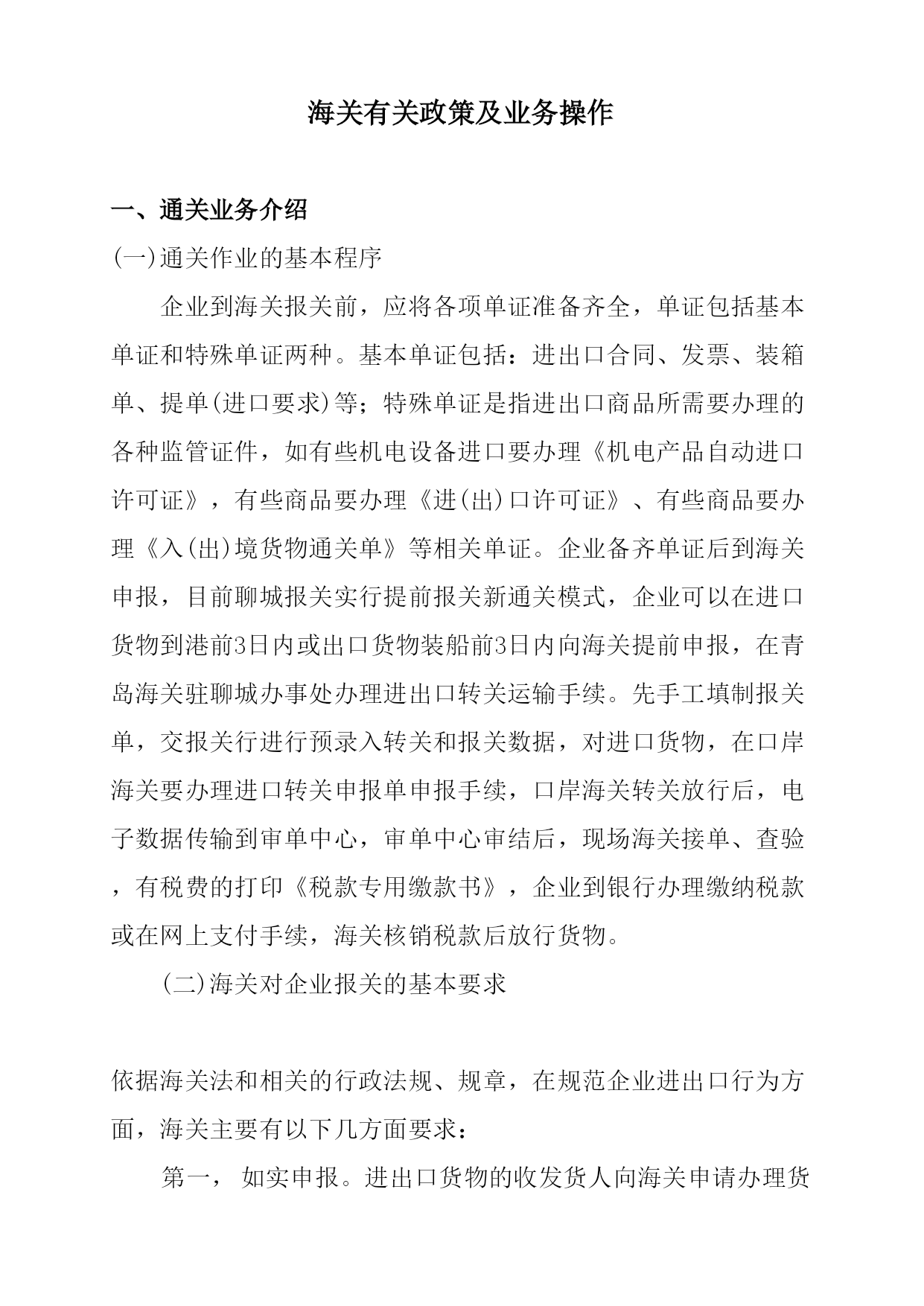 海关有关政策及业务操作

一、通关业务介绍

(一)通关作业的基本程序

企业到海关报关前，应将各项单证准备齐全，单证包括基本单证和特殊单证两种。基本单证包括：进出口合同、发票、装箱单、提单(进口要求)等；特殊单证是指进出口商品所需要办理的各种监管证件，如有些机电设备进口要办理《机电产品自动进口许可证》，有些商品要办理《进(出)口许可证》、有些商品要办理《入(出)境货物通关单》等相关单证。企业备齐单证后到海关申报，目前聊城报关实行提前报关新通关模式，企业可以在进口货物到港前3日内或出口货物装船前3日内向海关提前申报，在青岛海关驻聊城办事处办理进出口转关运输手续。先手工填制报关单，交报关行进行预录入转关和报关数据，对进口货物，在口岸海关要办理进口转关申报单申报手续，口岸海关转关放行后，电子数据传输到审单中心，审单中心审结后，现场海关接单、查验，有税费的打印《税款专用缴款书》，企业到银行办理缴纳税款或在网上支付手续，海关核销税款后放行货物。

(二)海关对企业报关的基本要求

依据海关法和相关的行政法规、规章，在规范企业进出口行为方面，海关主要有以下几方面要求：

第一， 如实申报。进出口货物的收发货人向海关申请办理货